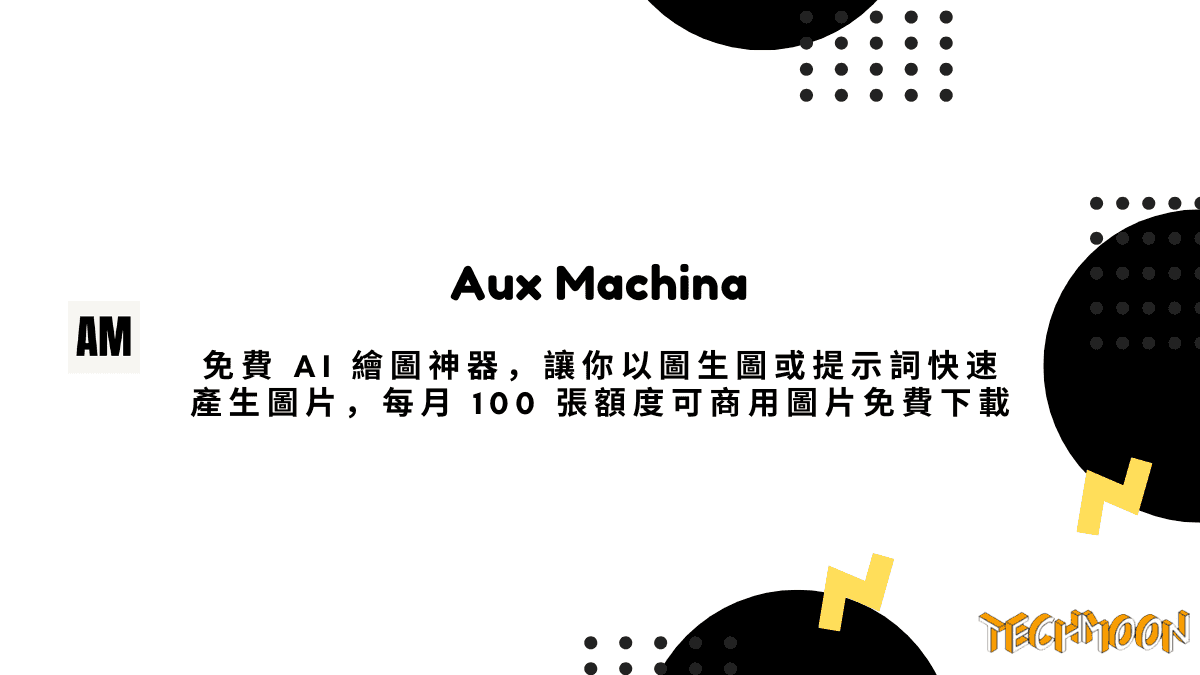 Aux Machina

AM

免費 AI 繪圖神器，讓你以圖生圖或提示詞快速產生圖片，每月 100 張額度可商用圖片免費下載

TECHMOON